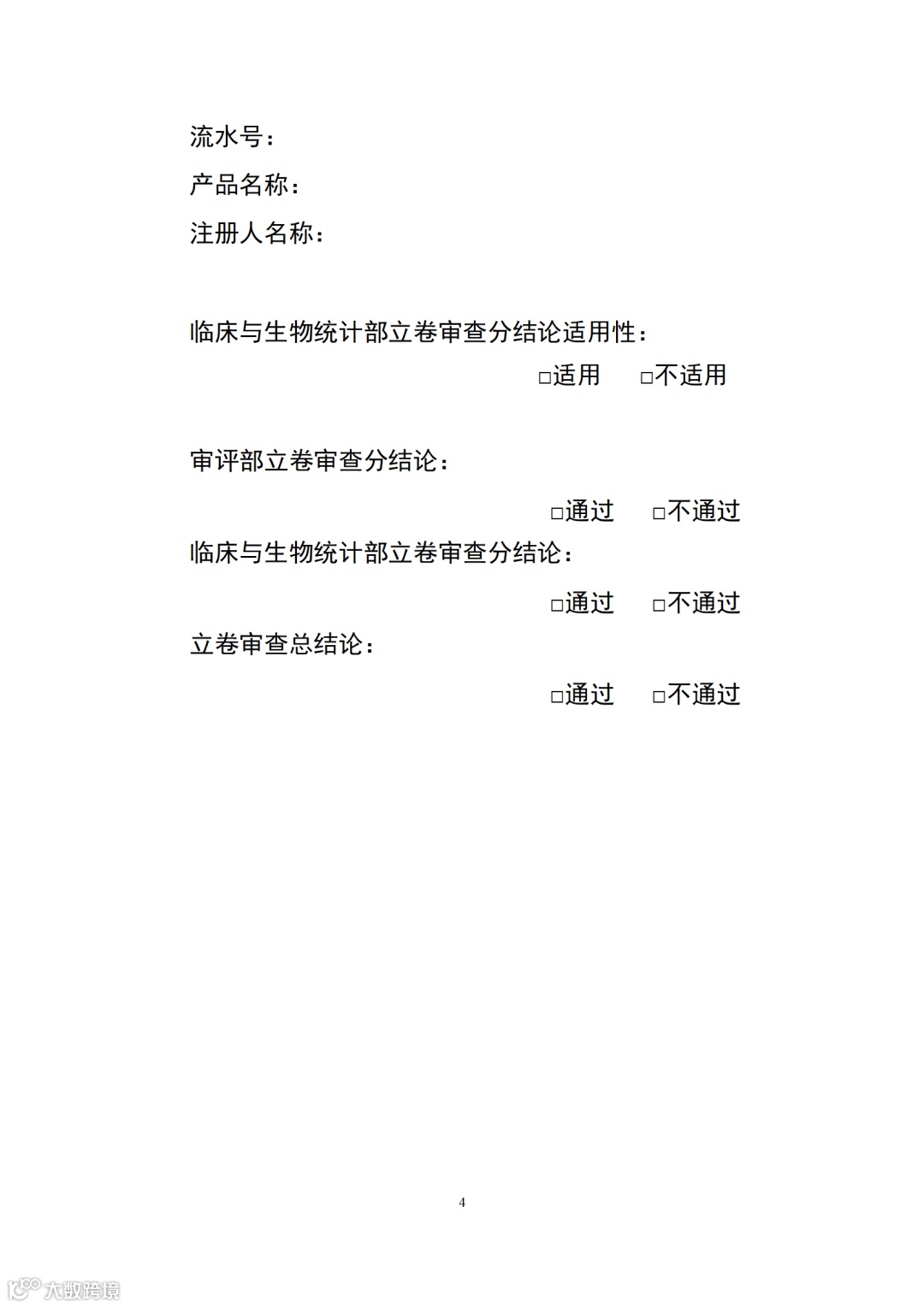 流水号：

产品名称：

注册人名称：

临床与生物统计部立卷审查分结论适用性：

☐适用 ☐不适用

审评部立卷审查分结论：

☐通过 ☐不通过

临床与生物统计部立卷审查分结论：

☐通过 ☐不通过

立卷审查总结论：

☐通过 ☐不通过

4

大数跨境